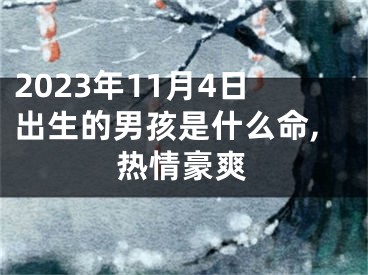 2023年11月4日出生的男孩是什么命，热情豪爽